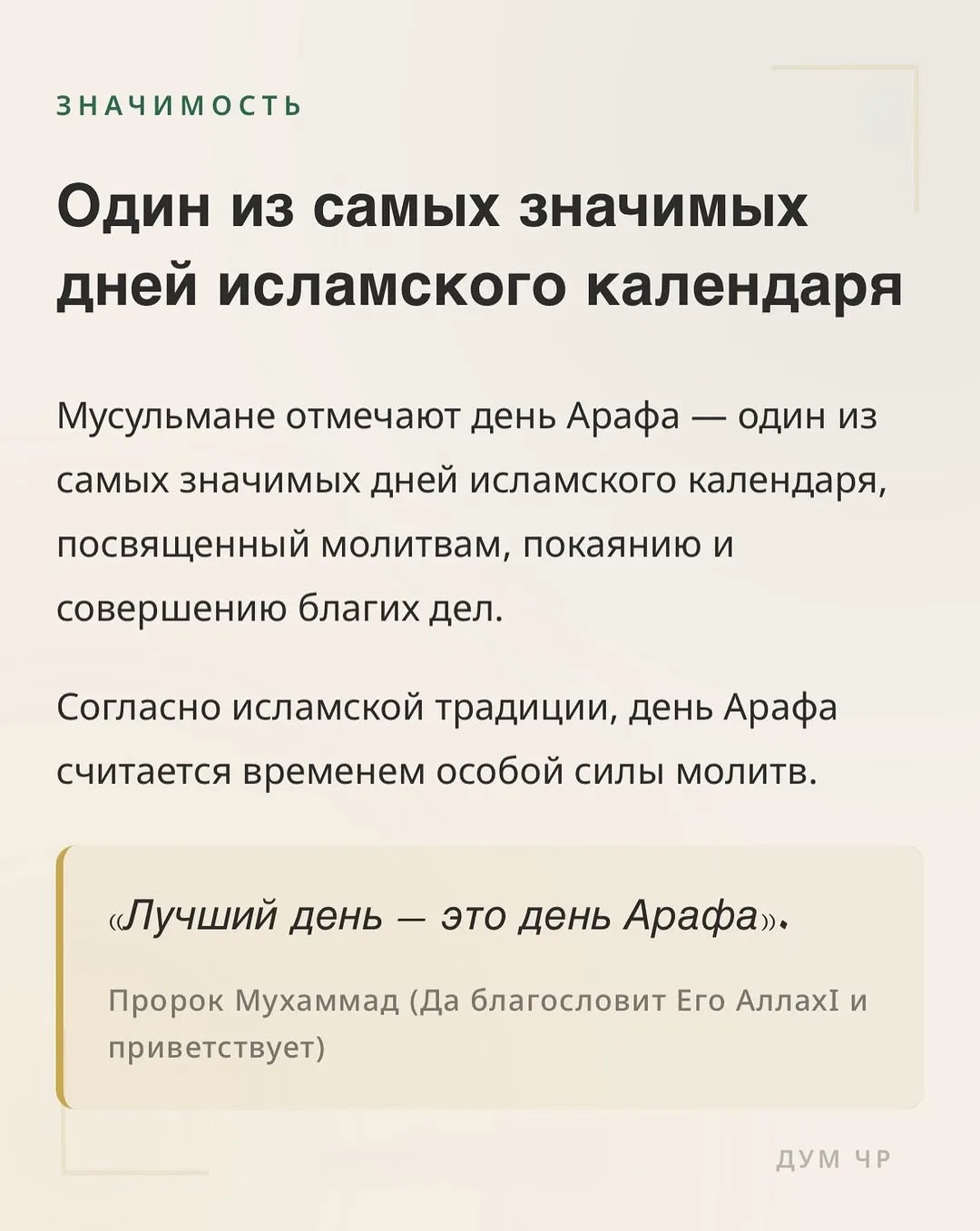 ЗНАЧИМОСТЬ

Один из самых значимых дней исламского календаря

Мусульмане отмечают день Арафа — один из самых значимых дней исламского календаря, посвященный молитвам, покаянию и совершению благих дел.

Согласно исламской традиции, день Арафа считается временем особой силы молитв.

«Лучший день — это день Арафа».

Пророк Мухаммад (Да благословит Его АллахI и приветствует)

ДУМ ЧР